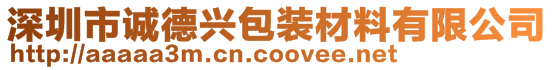 深圳市诚德兴包装材料有限公司
http://aaaaa3m.cn.coovee.net